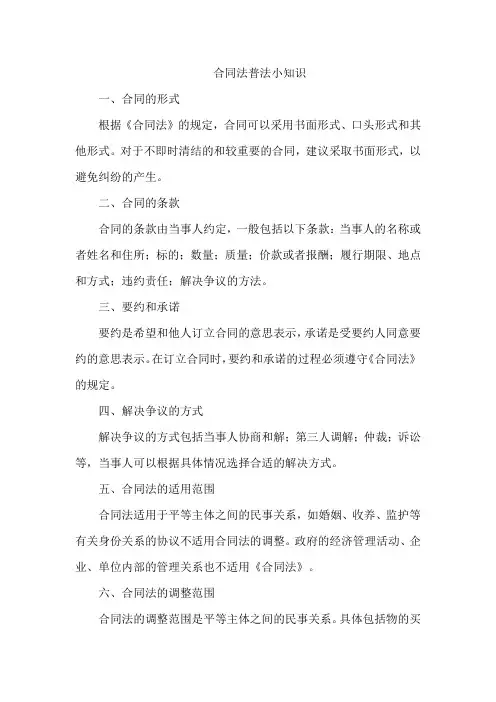 合同法普法小知识

一、合同的形式

根据《合同法》的规定，合同可以采用书面形式、口头形式和其他形式。对于不即时清结的和较重要的合同，建议采取书面形式，以避免纠纷的产生。

二、合同的条款

合同的条款由当事人约定，一般包括以下条款：当事人的名称或者姓名和住所；标的；数量；质量；价款或者报酬；履行期限、地点和方式；违约责任；解决争议的方法。

三、要约和承诺

要约是希望和他人订立合同的意思表示，承诺是受要约人同意要约的意思表示。在订立合同时，要约和承诺的过程必须遵守《合同法》的规定。

四、解决争议的方式

解决争议的方式包括当事人协商和解；第三人调解；仲裁；诉讼等，当事人可以根据具体情况选择合适的解决方式。

五、合同法的适用范围

合同法适用于平等主体之间的民事关系，如婚姻、收养、监护等有关身份关系的协议不适用合同法的调整。政府的经济管理活动、企业、单位内部的管理关系也不适用《合同法》。

六、合同法的调整范围

合同法的调整范围是平等主体之间的民事关系。具体包括物的买